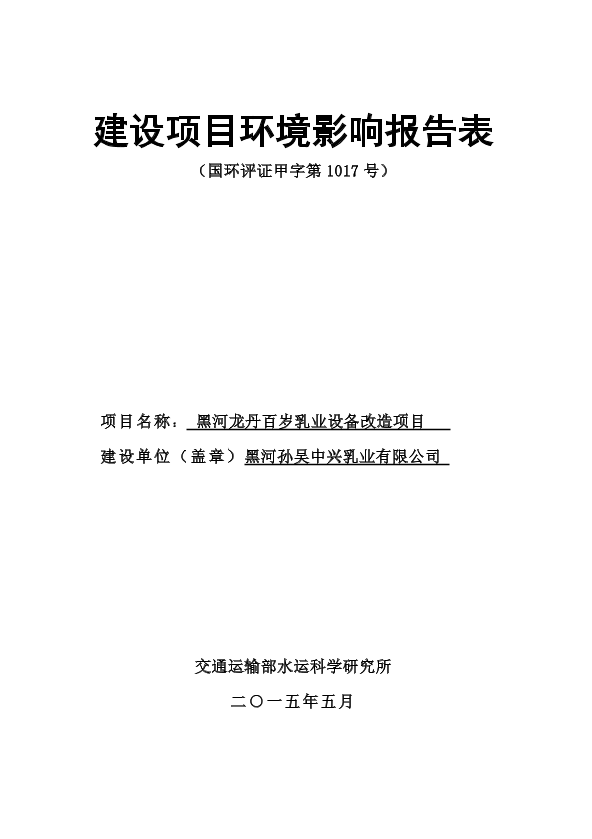 建设项目环境影响报告表

（国环评证甲字第 1017 号）

项目名称：黑河龙丹百岁乳业设备改造项目

建设单位（盖章）黑河孙吴中兴乳业有限公司

交通运输部水运科学研究所

二〇一五年五月